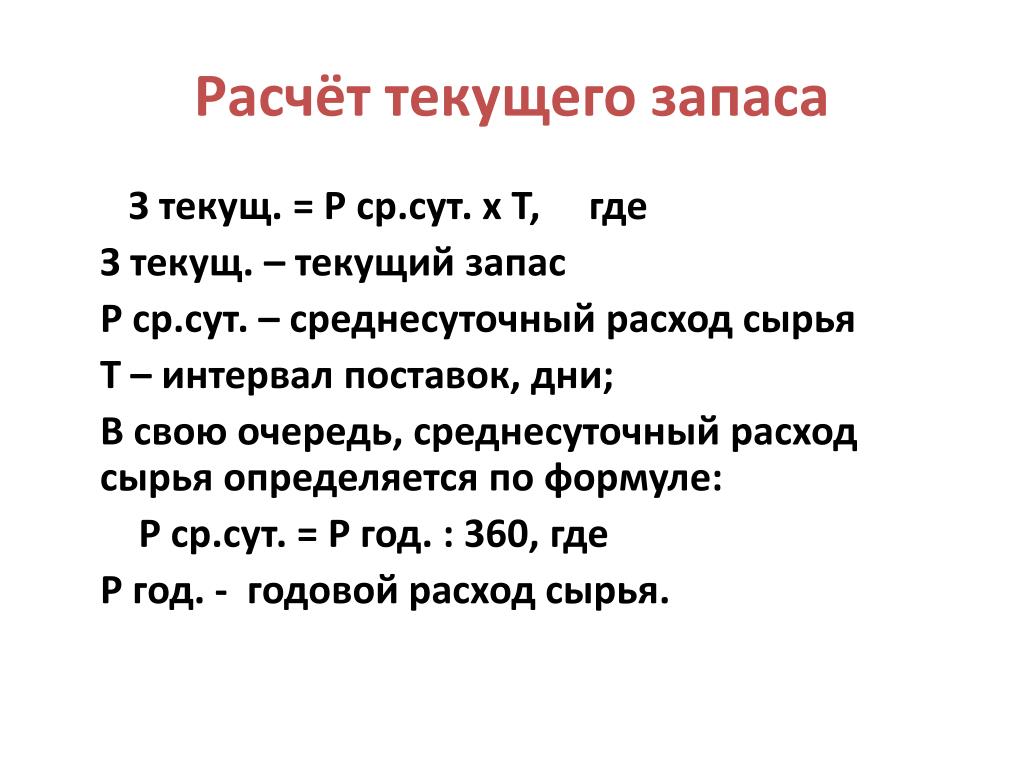 Расчёт текущего запаса

З текущ. = Р ср.сут. х Т, где

З текущ. – текущий запас

Р ср.сут. – среднесуточный расход сырья

Т – интервал поставок, дни;

В свою очередь, среднесуточный расход сырья определяется по формуле:

Р ср.сут. = Р год. : 360, где

Р год. - годовой расход сырья.